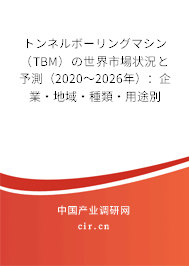 トンネルボーリングマシン（TBM）の世界市場状況と予測（2020～2026年）：企業・地域・種類・用途別

中国产业调研网

cir.cn